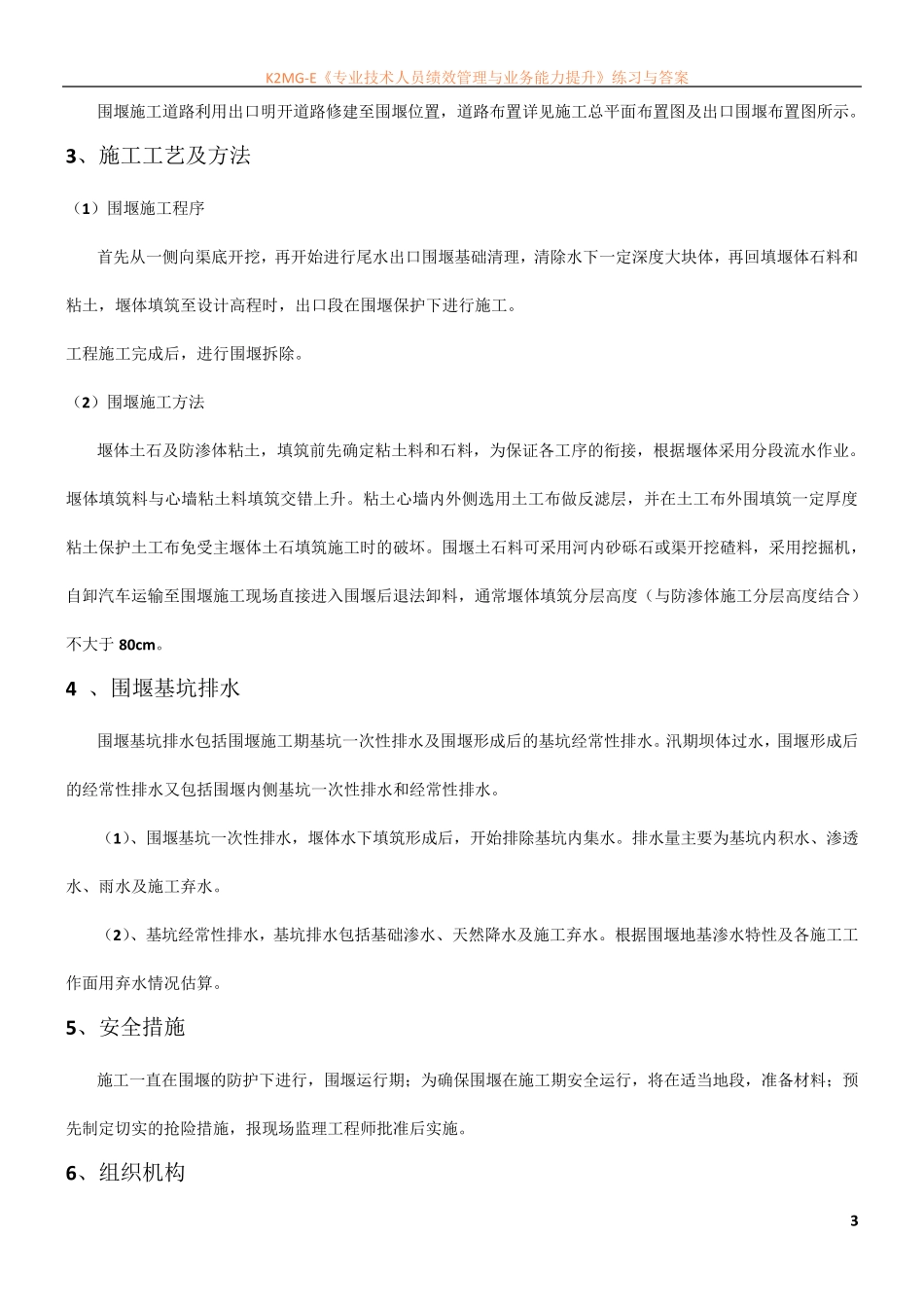 K2MG-E《专业技术人员绩效管理与业务能力提升》练习与答案

围堰施工道路利用出口明开道路修建至围堰位置，道路布置详见施工总平面布置图及出口围堰布置图所示。

3、施工工艺及方法

（1）围堰施工程序

首先从一侧向渠底开挖，再开始进行尾水出口围堰基础清理，清除水下一定深度大块体，再回填堰体石料和粘土，堰体填筑至设计高程时，出口段在围堰保护下进行施工。

工程施工完成后，进行围堰拆除。

（2）围堰施工方法

堰体土石及防渗体粘土，填筑前先确定粘土料和石料，为保证各工序的衔接，根据堰体采用分段流水作业。堰体填筑料与心墙粘土料填筑交错上升。粘土心墙内外侧选用土工布做反滤层，并在土工布外围填筑一定厚度粘土保护土工布免受主堰体土石填筑施工时的破坏。围堰土石料可采用河内砂砾石或渠开挖碴料，采用挖掘机，自卸汽车运输至围堰施工现场直接进入围堰后退法卸料，通常堰体填筑分层高度（与防渗体施工分层高度结合）不大于 80cm。

4 、围堰基坑排水

围堰基坑排水包括围堰施工期基坑一次性排水及围堰形成后的基坑经常性排水。汛期坝体过水，围堰形成后的经常性排水又包括围堰内侧基坑一次性排水和经常性排水。

（1）、围堰基坑一次性排水，堰体水下填筑形成后，开始排除基坑内集水。排水量主要为基坑内积水、渗透水、雨水及施工弃水。

（2）、基坑经常性排水，基坑排水包括基础渗水、天然降水及施工弃水。根据围堰地基渗水特性及各施工工作面用弃水情况估算。

5、安全措施

施工一直在围堰的防护下进行，围堰运行期；为确保围堰在施工期安全运行，将在适当地段，准备材料；预先制定切实的抢险措施，报现场监理工程师批准后实施。

6、组织机构

3